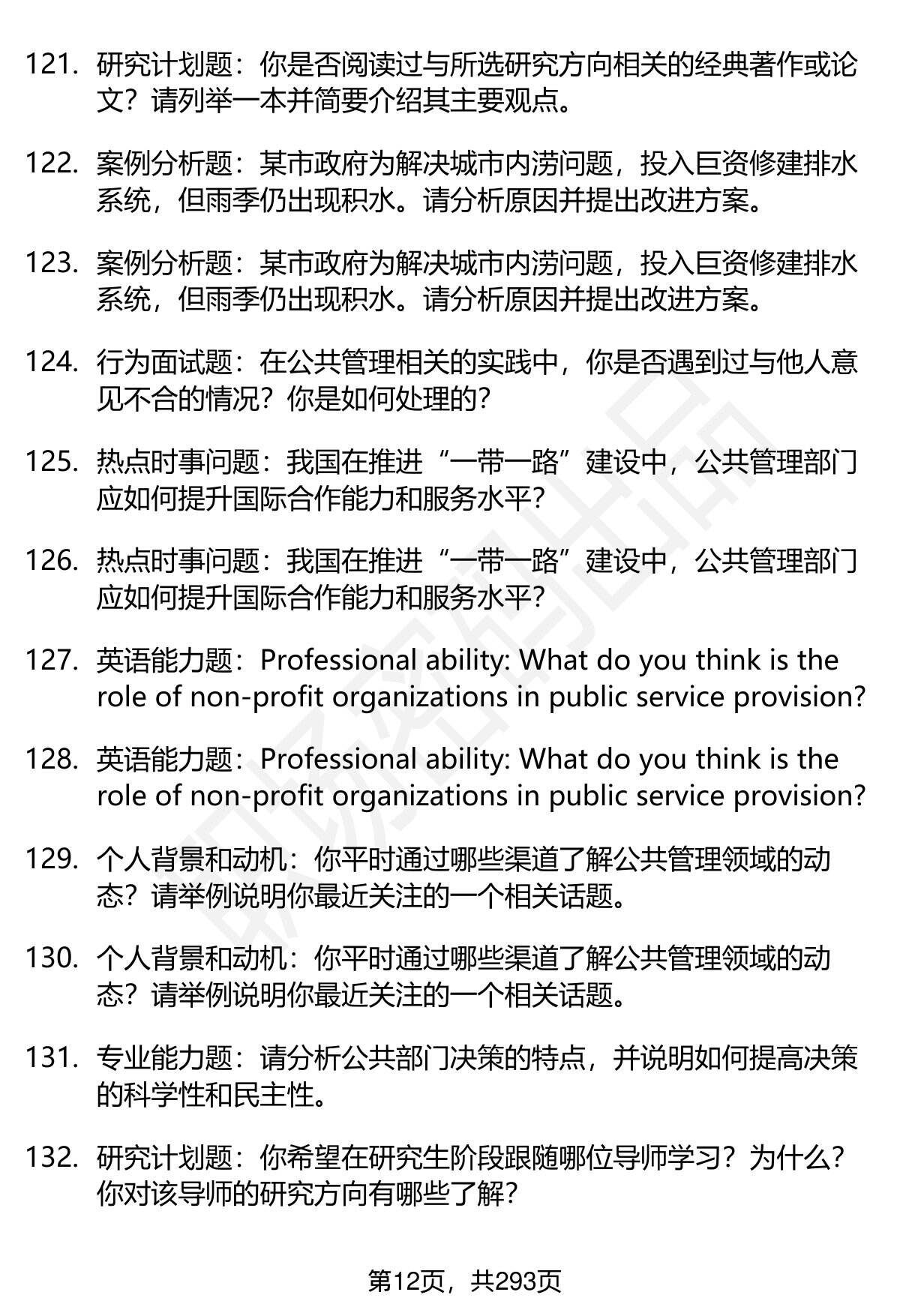 121. 研究计划题：你是否阅读过与所选研究方向相关的经典著作或论文？请列举一本并简要介绍其主要观点。

122. 案例分析题：某市政府为解决城市内涝问题，投入巨资修建排水系统，但雨季仍出现积水。请分析原因并提出改进方案。

123. 案例分析题：某市政府为解决城市内涝问题，投入巨资修建排水系统，但雨季仍出现积水。请分析原因并提出改进方案。

124. 行为面试题：在公共管理相关的实践中，你是否遇到过与他人意见不合的情况？你是如何处理的？

125. 热点时事问题：我国在推进“一带一路”建设中，公共管理部门应如何提升国际合作能力和服务水平？

126. 热点时事问题：我国在推进“一带一路”建设中，公共管理部门应如何提升国际合作能力和服务水平？

127. 英语能力题：Professional ability: What do you think is the role of non-profit organizations in public service provision?

128. 英语能力题：Professional ability: What do you think is the role of non-profit organizations in public service provision?

129. 个人背景和动机：你平时通过哪些渠道了解公共管理领域的动态？请举例说明你最近关注的一个相关话题。

130. 个人背景和动机：你平时通过哪些渠道了解公共管理领域的动态？请举例说明你最近关注的一个相关话题。

131. 专业能力题：请分析公共部门决策的特点，并说明如何提高决策的科学性和民主性。

132. 研究计划题：你希望在研究生阶段跟随哪位导师学习？为什么？你对该导师的研究方向有哪些了解？

第12页，共293页